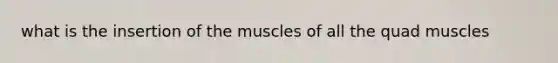 what is the insertion of the muscles of all the quad muscles